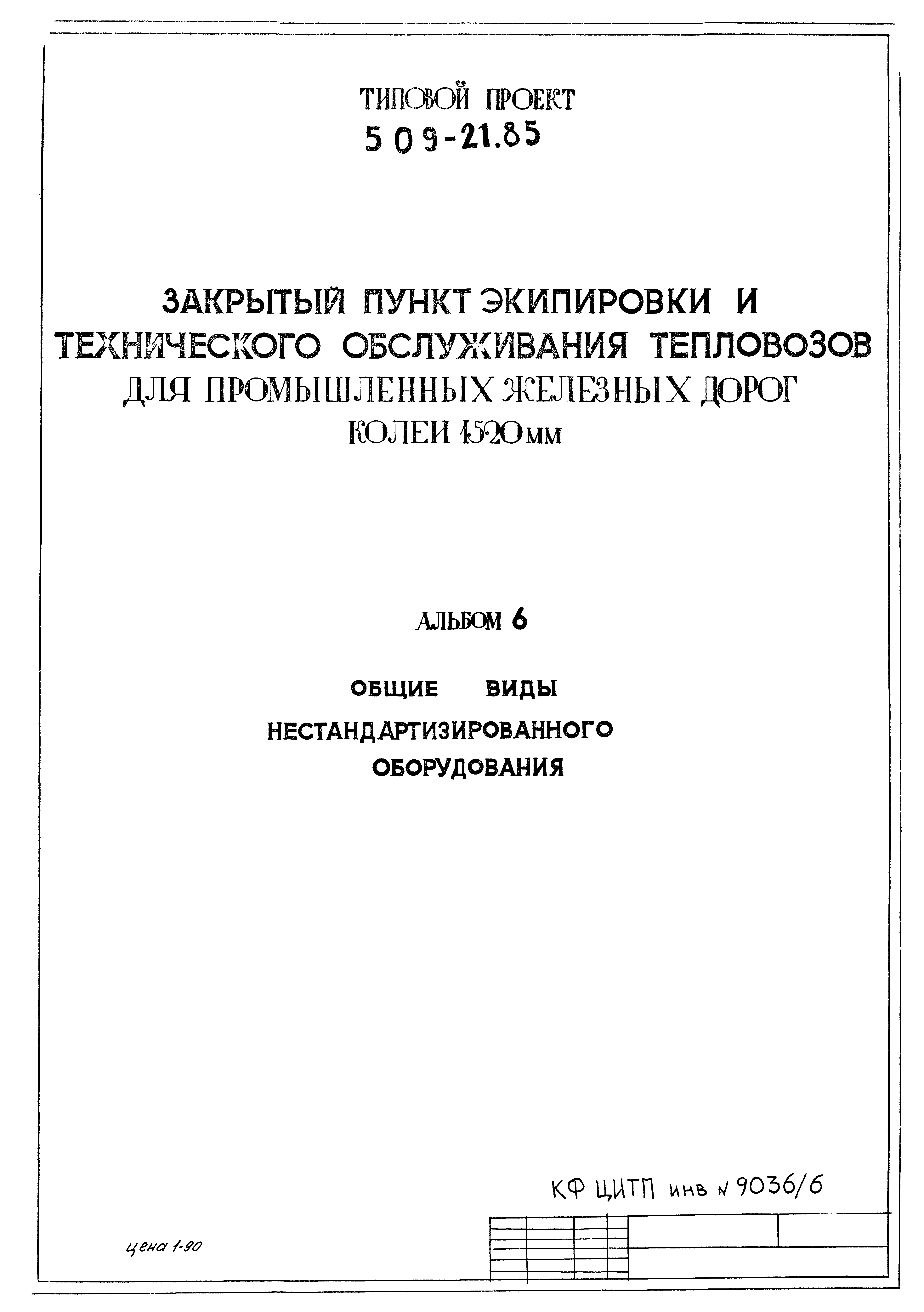 ТИПОВОЙ ПРОЕКТ
509-21.85

ЗАКРЫТЫЙ ПУНКТ ЭКИПИРОВКИ И ТЕХНИЧЕСКОГО ОБСЛУЖИВАНИЯ ТЕПЛОВОЗОВ ДЛЯ ПРОМЫШЛЕННЫХ ЖЕЛЕЗНЫХ ДОРОГ КОЛЕИ 1520 мм

АЛЬБОМ 6

ОБЩИЕ ВИДЫ НЕСТАНДАРТИЗИРОВАННОГО ОБОРУДОВАНИЯ

КФ ЦИТП инв N 9036/6

цена 1-90